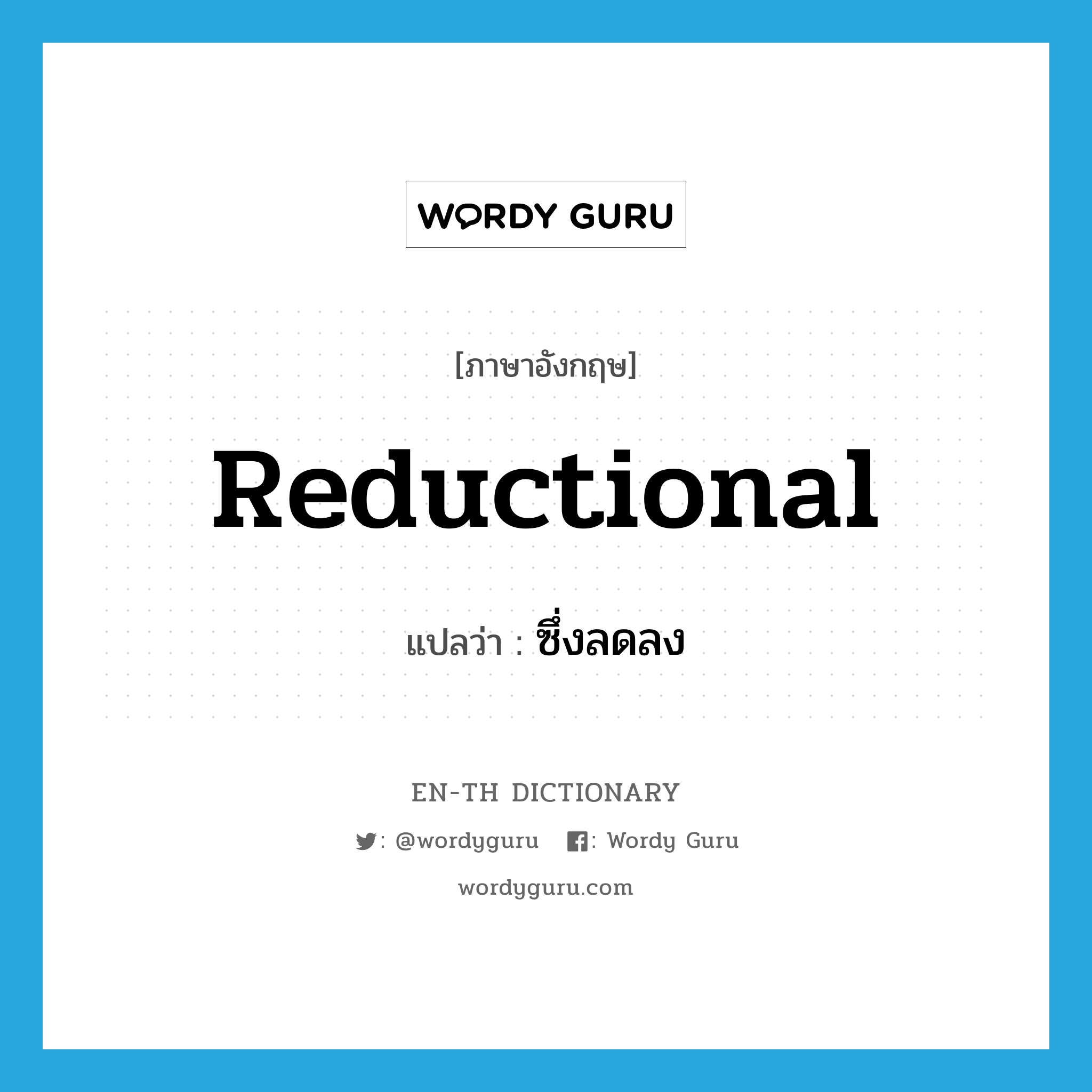 WORDY GURU

[ภาษาอังกฤษ]

Reductional

แปลว่า : ซึ่งลดลง

EN-TH DICTIONARY

: @wordyguru : Wordy Guru

wordyguru.com